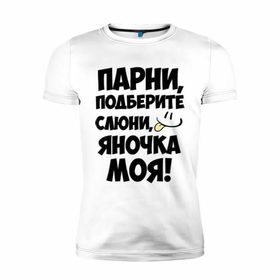 ПАРНИ, ПОДБЕРИТЕ СЛЮНИ, ЯНОЧКА МОЯ!